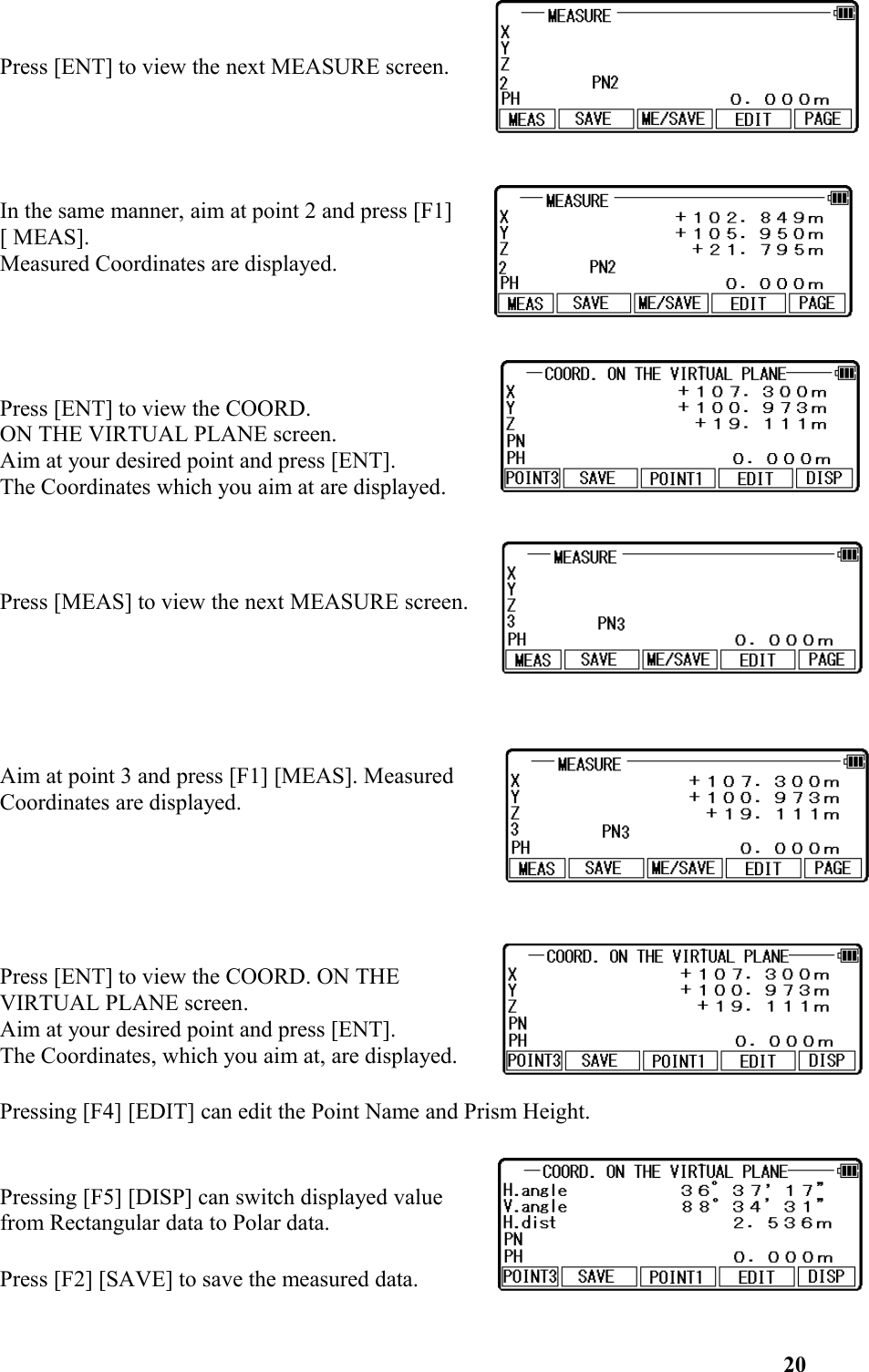 Press [ENT] to view the next MEASURE screen.

MEASURE
X
Y
Z
2 PN2
PH 0. 000m
MEAS SAVE ME/SAVE EDIT PAGE

In the same manner, aim at point 2 and press [F1] [ MEAS].
Measured Coordinates are displayed.

MEASURE
X +102. 849m
Y +105. 950m
Z +21. 795m
2 PN2
PH 0. 000m
MEAS SAVE ME/SAVE EDIT PAGE

Press [ENT] to view the COORD.
ON THE VIRTUAL PLANE screen.
Aim at your desired point and press [ENT].
The Coordinates which you aim at are displayed.

COORD. ON THE VIRTUAL PLANE
X +107. 300m
Y +100. 973m
Z +19. 111m
PN
PH 0. 000m
POINT3 SAVE POINT1 EDIT DISP

Press [MEAS] to view the next MEASURE screen.

MEASURE
X
Y
Z
3 PN3
PH 0. 000m
MEAS SAVE ME/SAVE EDIT PAGE

Aim at point 3 and press [F1] [MEAS]. Measured Coordinates are displayed.

MEASURE
X +107. 300m
Y +100. 973m
Z +19. 111m
3 PN3
PH 0. 000m
MEAS SAVE ME/SAVE EDIT PAGE

Press [ENT] to view the COORD. ON THE VIRTUAL PLANE screen.
Aim at your desired point and press [ENT].
The Coordinates, which you aim at, are displayed.

COORD. ON THE VIRTUAL PLANE
X +107. 300m
Y +100. 973m
Z +19. 111m
PN
PH 0. 000m
POINT3 SAVE POINT1 EDIT DISP

Pressing [F4] [EDIT] can edit the Point Name and Prism Height.

Pressing [F5] [DISP] can switch displayed value from Rectangular data to Polar data.

Press [F2] [SAVE] to save the measured data.

COORD. ON THE VIRTUAL PLANE
H.angle 36° 37' 17"
V.angle 88° 34' 31"
H.dist 2. 536m
PN
PH 0. 000m
POINT3 SAVE POINT1 EDIT DISP

20